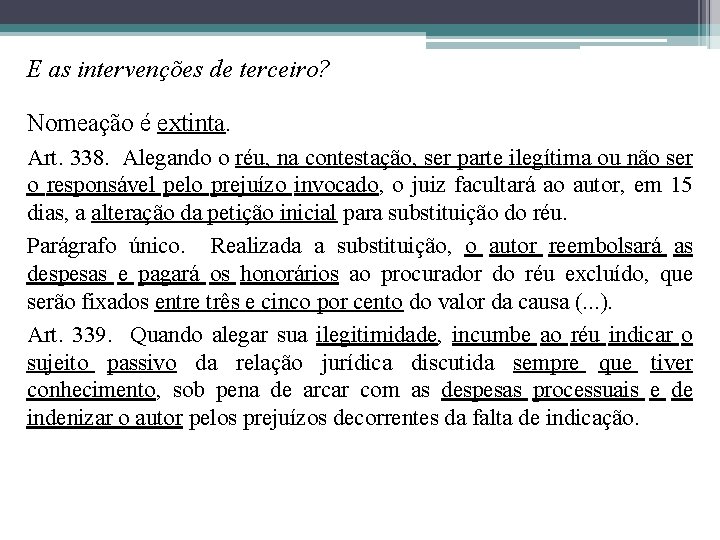 E as intervenções de terceiro?

Nomeação é extinta.

Art. 338. Alegando o réu, na contestação, ser parte ilegítima ou não ser o responsável pelo prejuízo invocado, o juiz facultará ao autor, em 15 dias, a alteração da petição inicial para substituição do réu.

Parágrafo único. Realizada a substituição, o autor reembolsará as despesas e pagará os honorários ao procurador do réu excluído, que serão fixados entre três e cinco por cento do valor da causa (...).

Art. 339. Quando alegar sua ilegitimidade, incumbe ao réu indicar o sujeito passivo da relação jurídica discutida sempre que tiver conhecimento, sob pena de arcar com as despesas processuais e de indenizar o autor pelos prejuízos decorrentes da falta de indicação.